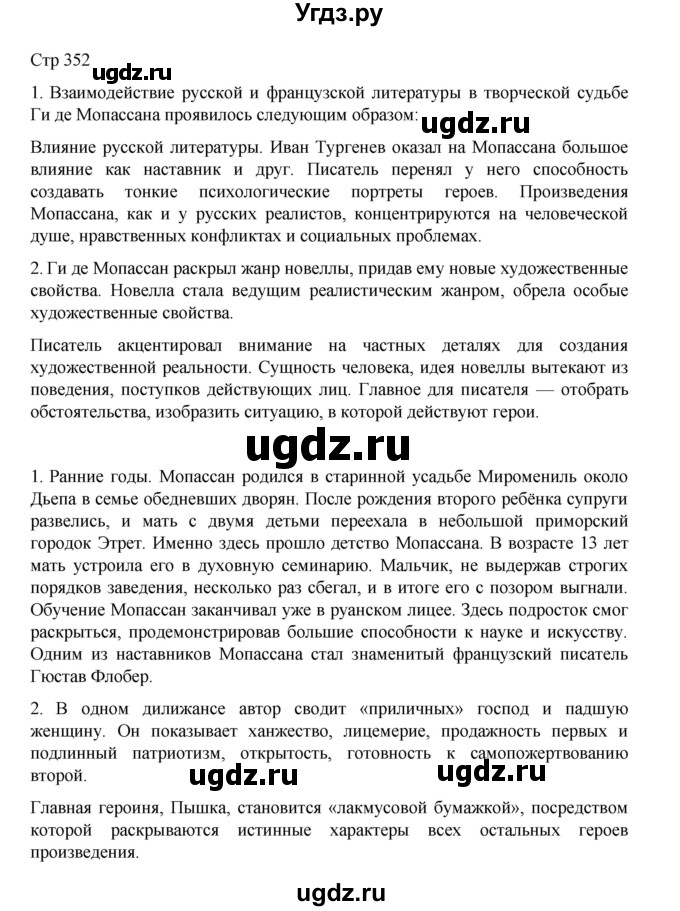 Угдз.ру

Стр 352

ugdz.ru

1. Взаимодействие русской и французской литературы в творческой судьбе Ги де Мопассана проявилось следующим образом:

ugdz.ru

Влияние русской литературы. Иван Тургенев оказал на Мопассана большое влияние как наставник и друг. Писатель перенял у него способность создавать тонкие психологические портреты героев. Произведения Мопассана, как и у русских реалистов, концентрируются на человеческой душе, нравственных конфликтах и социальных проблемах.

2. Ги де Мопассан раскрыл жанр новеллы, придав ему новые художественные свойства. Новелла стала ведущим реалистическим жанром, обрела особые художественные свойства.

Писатель акцентировал внимание на частных деталях для создания художественной реальности. Сущность человека, идея новеллы вытекают из поведения, поступков действующих лиц. Главное для писателя — отобрать обстоятельства, изобразить ситуацию, в которой действуют герои.

ugdz.ru

1. Ранние годы. Мопассан родился в старинной усадьбе Миромениль около Дьепа в семье обедневших дворян. После рождения второго ребёнка супруги развелись, и мать с двумя детьми переехала в небольшой приморский городок Этрет. Именно здесь прошло детство Мопассана. В возрасте 13 лет мать устроила его в духовную семинарию. Мальчик, не выдержав строгих порядков заведения, несколько раз сбегал, и в итоге его с позором выгнали. Обучение Мопассан заканчивал уже в руанском лицее. Здесь подросток смог раскрыться, продемонстрировав большие способности к науке и искусству. Одним из наставников Мопассана стал знаменитый французский писатель Гюстав Флобер.

2. В одном дилижансе автор сводит «приличных» господ и падшую женщину. Он показывает ханжество, лицемерие, продажность первых и подлинный патриотизм, открытость, готовность к самопожертвованию второй.

ugdz.ru ugdz.ru

Главная героиня, Пышка, становится «лакмусовой бумажкой», посредством которой раскрываются истинные характеры всех остальных героев произведения.

ugdz.ru